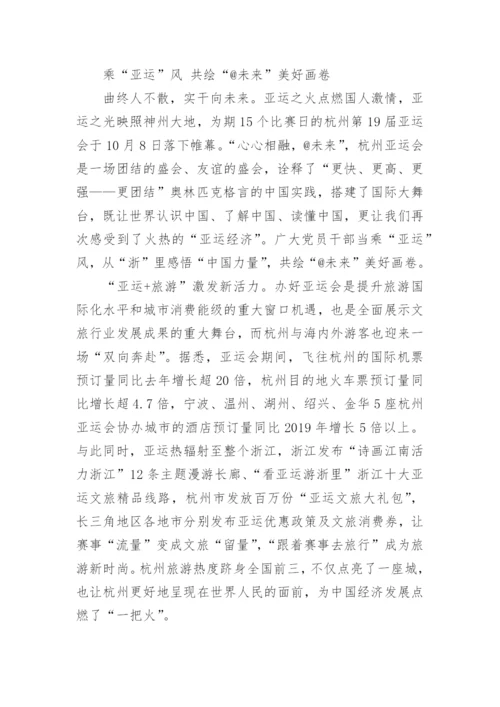 乘“亚运”风 共绘“@未来”美好画卷

曲终人不散，实干向未来。亚运之火点燃国人激情，亚运之光映照神州大地，为期15个比赛日的杭州第19届亚运会于10月8日落下帷幕。“心心相融，@未来”，杭州亚运会是一场团结的盛会、友谊的盛会，诠释了“更快、更高、更强——更团结”奥林匹克格言的中国实践，搭建了国际大舞台，既让世界认识中国、了解中国、读懂中国，更让我们再次感受到了火热的“亚运经济”。广大党员干部当乘“亚运”风，从“浙”里感悟“中国力量”，共绘“@未来”美好画卷。

“亚运+旅游”激发新活力。办好亚运会是提升旅游国际化水平和城市消费能级的重大窗口机遇，也是全面展示文旅行业发展成果的重大舞台，而杭州与海内外游客也迎来一场“双向奔赴”。据悉，亚运会期间，飞往杭州的国际机票预订量同比去年增长超20倍，杭州目的地火车票预订量同比增长超4.7倍，宁波、温州、湖州、绍兴、金华5座杭州亚运会协办城市的酒店预订量同比2019年增长5倍以上。与此同时，亚运热辐射至整个浙江，浙江发布“诗画江南活力浙江”12条主题漫游长廊、“看亚运游浙里”浙江十大亚运文旅精品线路，杭州市发放百万份“亚运文旅大礼包”，长三角地区各地市分别发布亚运优惠政策及文旅消费券，让赛事“流量”变成文旅“留量”，“跟着赛事去旅行”成为旅游新时尚。杭州旅游热度跻身全国前三，不仅点亮了一座城，也让杭州更好地呈现在世界人民的面前，为中国经济发展点燃了“一把火”。